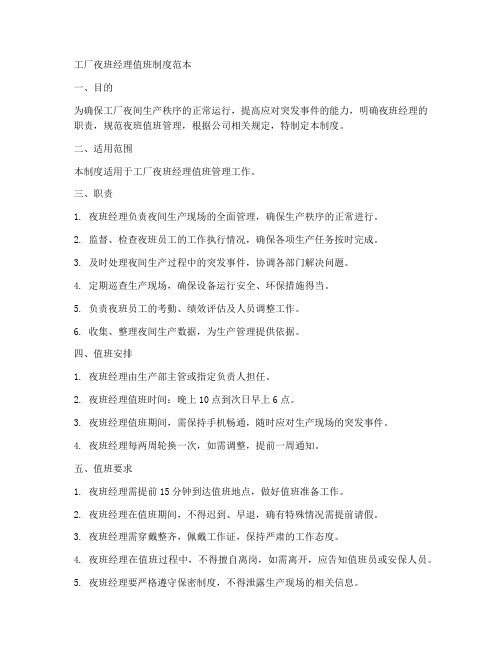 工厂夜班经理值班制度范本

一、目的

为确保工厂夜间生产秩序的正常运行，提高应对突发事件的能力，明确夜班经理的职责，规范夜班值班管理，根据公司相关规定，特制定本制度。

二、适用范围

本制度适用于工厂夜班经理值班管理工作。

三、职责

1. 夜班经理负责夜间生产现场的全面管理，确保生产秩序的正常进行。

2. 监督、检查夜班员工的工作执行情况，确保各项生产任务按时完成。

3. 及时处理夜间生产过程中的突发事件，协调各部门解决问题。

4. 定期巡查生产现场，确保设备运行安全、环保措施得当。

5. 负责夜班员工的考勤、绩效评估及人员调整工作。

6. 收集、整理夜间生产数据，为生产管理提供依据。

四、值班安排

1. 夜班经理由生产部主管或指定负责人担任。

2. 夜班经理值班时间：晚上 10 点到次日早上 6 点。

3. 夜班经理值班期间，需保持手机畅通，随时应对生产现场的突发事件。

4. 夜班经理每两周轮换一次，如需调整，提前一周通知。

五、值班要求

1. 夜班经理需提前 15 分钟到达值班地点，做好值班准备工作。

2. 夜班经理在值班期间，不得迟到、早退，确有特殊情况需提前请假。

3. 夜班经理需穿戴整齐，佩戴工作证，保持严肃的工作态度。

4. 夜班经理在值班过程中，不得擅自离岗，如需离开，应告知值班员或安保人员。

5. 夜班经理要严格遵守保密制度，不得泄露生产现场的相关信息。